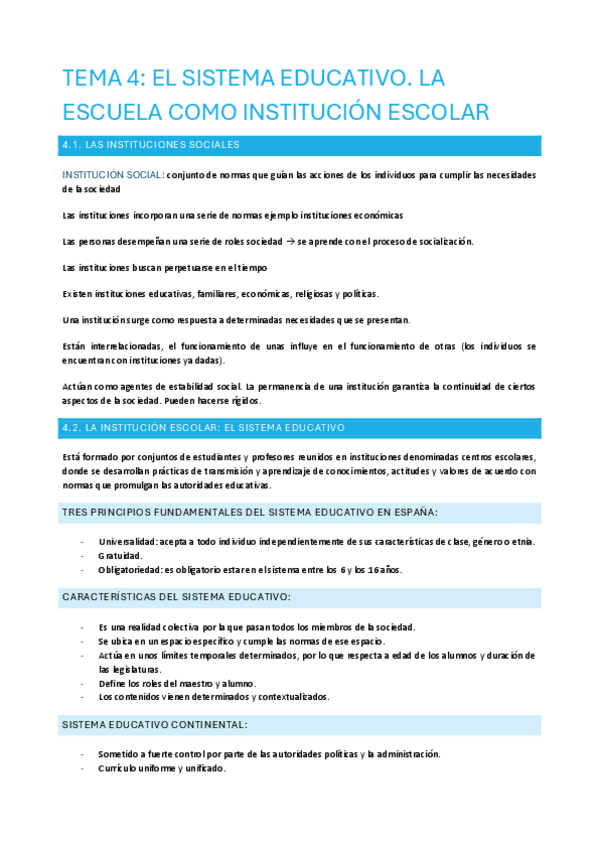 TEMA 4: EL SISTEMA EDUCATIVO. LA ESCUELA COMO INSTITUCIÓN ESCOLAR

4.1. LAS INSTITUCIONES SOCIALES

INSTITUCIÓN SOCIAL: conjunto de normas que guían las acciones de los individuos para cumplir las necesidades de la sociedad

Las instituciones incorporan una serie de normas ejemplo instituciones económicas

Las personas desempeñan una serie de roles sociedad → se aprende con el proceso de socialización.

Las instituciones buscan perpetuarse en el tiempo

Existen instituciones educativas, familiares, económicas, religiosas y políticas.

Una institución surge como respuesta a determinadas necesidades que se presentan.

Están interrelacionadas, el funcionamiento de unas influye en el funcionamiento de otras (los individuos se encuentran con instituciones ya dadas).

Actúan como agentes de estabilidad social. La permanencia de una institución garantiza la continuidad de ciertos aspectos de la sociedad. Pueden hacerse rígidos.

4.2. LA INSTITUCIÓN ESCOLAR: EL SISTEMA EDUCATIVO

Está formado por conjuntos de estudiantes y profesores reunidos en instituciones denominadas centros escolares, donde se desarrollan prácticas de transmisión y aprendizaje de conocimientos, actitudes y valores de acuerdo con normas que promulgan las autoridades educativas.

TRES PRINCIPIOS FUNDAMENTALES DEL SISTEMA EDUCATIVO EN ESPAÑA:

- Universalidad: acepta a todo individuo independientemente de sus características de clase, género o etnia.
- Gratuidad.
- Obligatoriedad: es obligatorio estar en el sistema entre los 6 y los 16 años.

CARACTERÍSTICAS DEL SISTEMA EDUCATIVO:

- Es una realidad colectiva por la que pasan todos los miembros de la sociedad.
- Se ubica en un espacio específico y cumple las normas de ese espacio.
- Actúa en unos límites temporales determinados, por lo que respecta a edad de los alumnos y duración de las legislaturas.
- Define los roles del maestro y alumno.
- Los contenidos vienen determinados y contextualizados.

SISTEMA EDUCATIVO CONTINENTAL:

- Sometido a fuerte control por parte de las autoridades políticas y la administración.
- Currículo uniforme y unificado.